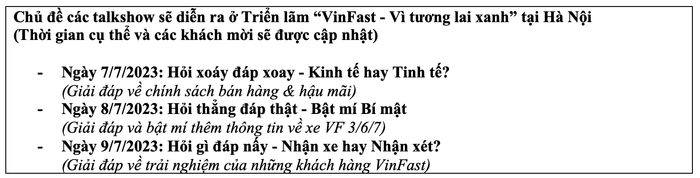 Chủ đề các talkshow sẽ diễn ra ở Triển lãm “VinFast - Vì tương lai xanh” tại Hà Nội
(Thời gian cụ thể và các khách mời sẽ được cập nhật)

- Ngày 7/7/2023: Hỏi xoáy đáp xoay - Kinh tế hay Tinh tế?
(Giải đáp về chính sách bán hàng & hậu mãi)
- Ngày 8/7/2023: Hỏi thẳng đáp thật - Bật mí Bí mật
(Giải đáp và bật mí thêm thông tin về xe VF 3/6/7)
- Ngày 9/7/2023: Hỏi gì đáp nấy - Nhận xe hay Nhận xét?
(Giải đáp về trải nghiệm của những khách hàng VinFast)